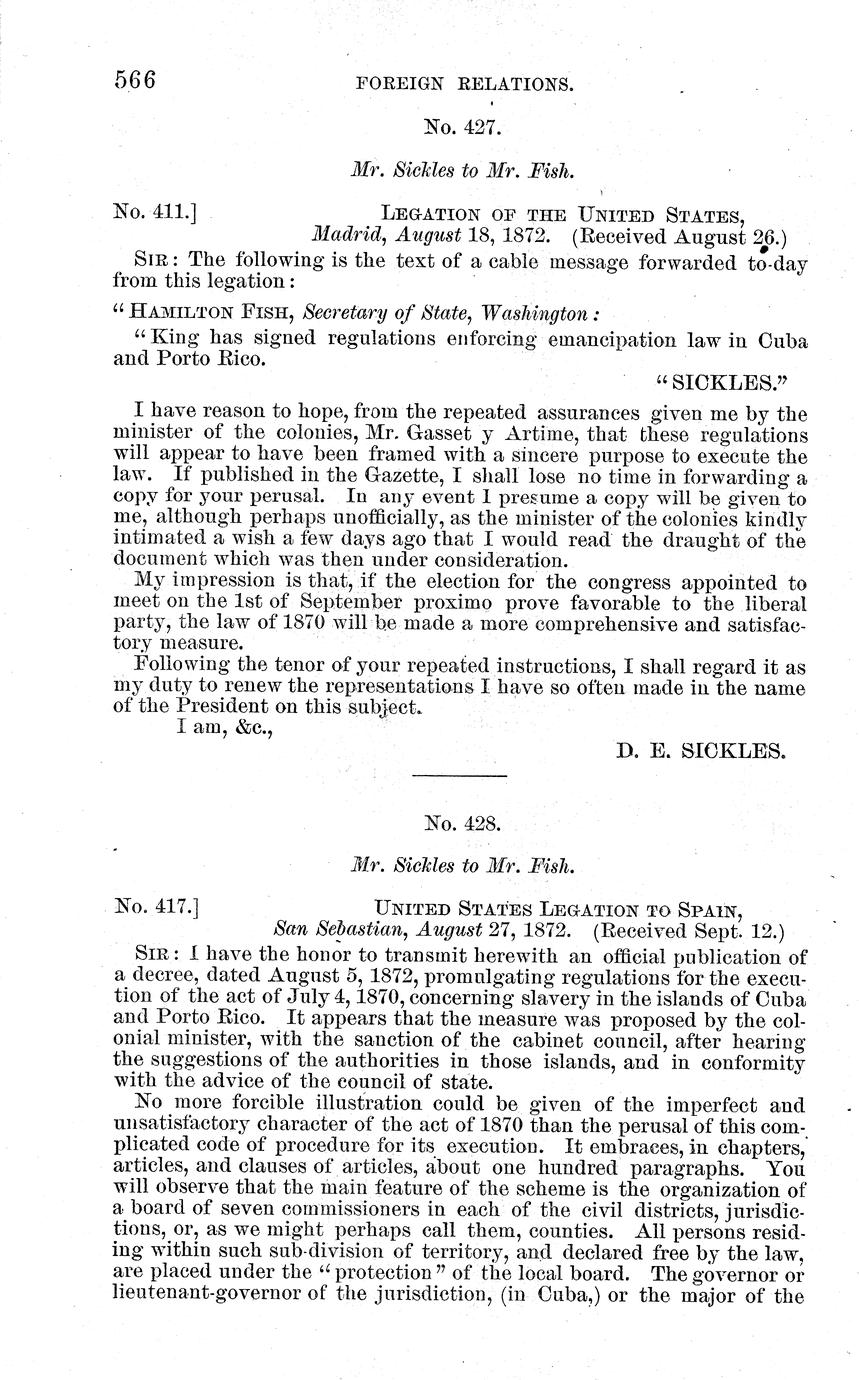 566 FOREIGN RELATIONS.

No. 427.

Mr. Sickles to Mr. Fish.

No. 411.] LEGATION OF THE UNITED STATES, Madrid, August 18, 1872. (Received August 26.)

SIR: The following is the text of a cable message forwarded to-day from this legation:

"HAMILTON FISH, Secretary of State, Washington:

"King has signed regulations enforcing emancipation law in Cuba and Porto Rico.

"SICKLES."

I have reason to hope, from the repeated assurances given me by the minister of the colonies, Mr. Gasset y Artime, that these regulations will appear to have been framed with a sincere purpose to execute the law. If published in the Gazette, I shall lose no time in forwarding a copy for your perusal. In any event I presume a copy will be given to me, although perhaps unofficially, as the minister of the colonies kindly intimated a wish a few days ago that I would read the draught of the document which was then under consideration.

My impression is that, if the election for the congress appointed to meet on the 1st of September proximo prove favorable to the liberal party, the law of 1870 will be made a more comprehensive and satisfactory measure.

Following the tenor of your repeated instructions, I shall regard it as my duty to renew the representations I have so often made in the name of the President on this subject.

I am, &c.,

D. E. SICKLES.

No. 428.

Mr. Sickles to Mr. Fish.

No. 417.] UNITED STATES LEGATION TO SPAIN, San Sebastian, August 27, 1872. (Received Sept. 12.)

SIR: I have the honor to transmit herewith an official publication of a decree, dated August 5, 1872, promulgating regulations for the execution of the act of July 4, 1870, concerning slavery in the islands of Cuba and Porto Rico. It appears that the measure was proposed by the colonial minister, with the sanction of the cabinet council, after hearing the suggestions of the authorities in those islands, and in conformity with the advice of the council of state.

No more forcible illustration could be given of the imperfect and unsatisfactory character of the act of 1870 than the perusal of this complicated code of procedure for its execution. It embraces, in chapters, articles, and clauses of articles, about one hundred paragraphs. You will observe that the main feature of the scheme is the organization of a board of seven commissioners in each of the civil districts, jurisdictions, or, as we might perhaps call them, counties. All persons residing within such sub-division of territory, and declared free by the law, are placed under the "protection" of the local board. The governor or lieutenant-governor of the jurisdiction, (in Cuba,) or the major of the